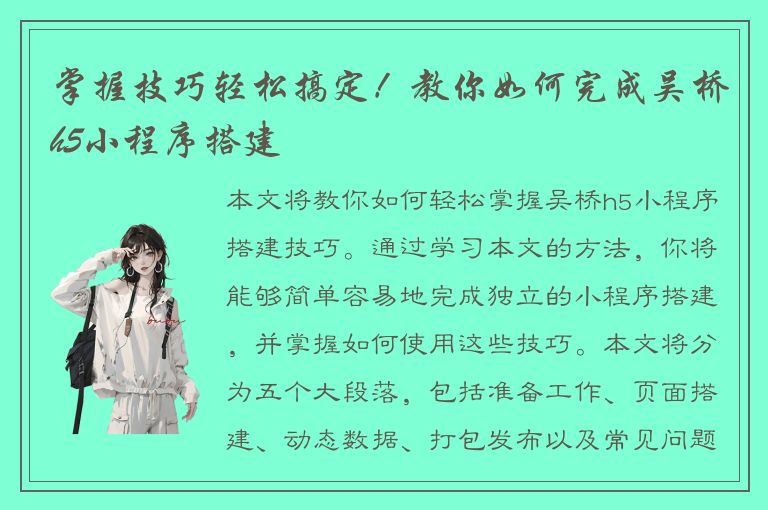 掌握技巧轻松搞定！教你如何完成吴桥h5小程序搭建

本文将教你如何轻松掌握吴桥h5小程序搭建技巧。通过学习本文的方法，你将能够简单容易地完成独立的小程序搭建，并掌握如何使用这些技巧。本文将分为五个大段落，包括准备工作、页面搭建、动态数据、打包发布以及常见问题